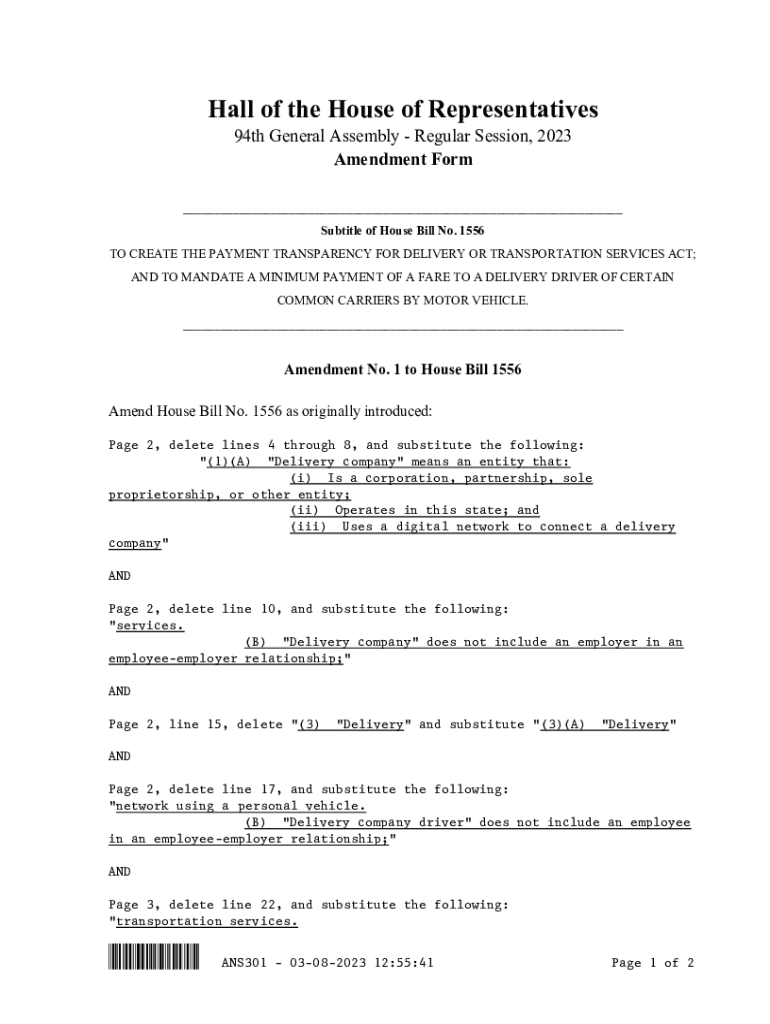 Hall of the House of Representatives
94th General Assembly - Regular Session, 2023
Amendment Form

Subtitle of House Bill No. 1556
TO CREATE THE PAYMENT TRANSPARENCY FOR DELIVERY OR TRANSPORTATION SERVICES ACT; AND TO MANDATE A MINIMUM PAYMENT OF A FARE TO A DELIVERY DRIVER OF CERTAIN COMMON CARRIERS BY MOTOR VEHICLE.

Amendment No. 1 to House Bill 1556

Amend House Bill No. 1556 as originally introduced:

Page 2, delete lines 4 through 8, and substitute the following:
"(1)(A) "Delivery company" means an entity that:
(i) Is a corporation, partnership, sole proprietorship, or other entity;
(ii) Operates in this state; and
(iii) Uses a digital network to connect a delivery company"

AND

Page 2, delete line 10, and substitute the following:
"services.
(B) "Delivery company" does not include an employer in an employee-employer relationship;"

AND

Page 2, line 15, delete "(3) "Delivery" and substitute "(3)(A) "Delivery"

AND

Page 2, delete line 17, and substitute the following:
"network using a personal vehicle.
(B) "Delivery company driver" does not include an employee in an employee-employer relationship;"

AND

Page 3, delete line 22, and substitute the following:
"transportation services.

ANS301 - 03-08-2023 12:55:41 Page 1 of 2